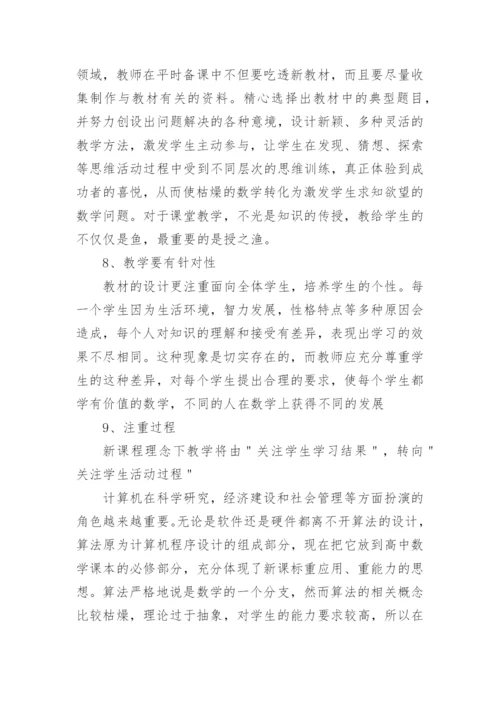 领域，教师在平时备课中不但要吃透新教材，而且要尽量收集制作与教材有关的资料。精心选择出教材中的典型题目，并努力创设出问题解决的各种意境，设计新颖、多种灵活的教学方法，激发学生主动参与，让学生在发现、猜想、探索等思维活动过程中受到不同层次的思维训练，真正体验到成功者的喜悦，从而使枯燥的数学转化为激发学生求知欲望的数学问题。对于课堂教学，不光是知识的传授，教给学生的不仅仅是鱼，最重要的是授之渔。

8、教学要有针对性

教材的设计更注重面向全体学生，培养学生的个性。每一个学生因为生活环境，智力发展，性格特点等多种原因会造成，每个人对知识的理解和接受有差异，表现出学习的效果不尽相同。这种现象是切实存在的，而教师应充分尊重学生的这种差异，对每个学生提出合理的要求，使每个学生都学有价值的数学，不同的人在数学上获得不同的发展

9、注重过程

新课程理念下教学将由＂关注学生学习结果＂，转向＂关注学生活动过程＂

计算机在科学研究，经济建设和社会管理等方面扮演的角色越来越重要。无论是软件还是硬件都离不开算法的设计，算法原为计算机程序设计的组成部分，现在把它放到高中数学课本的必修部分，充分体现了新课标重应用、重能力的思想。算法严格地说是数学的一个分支，然而算法的相关概念比较枯燥，理论过于抽象，对学生的能力要求较高，所以在